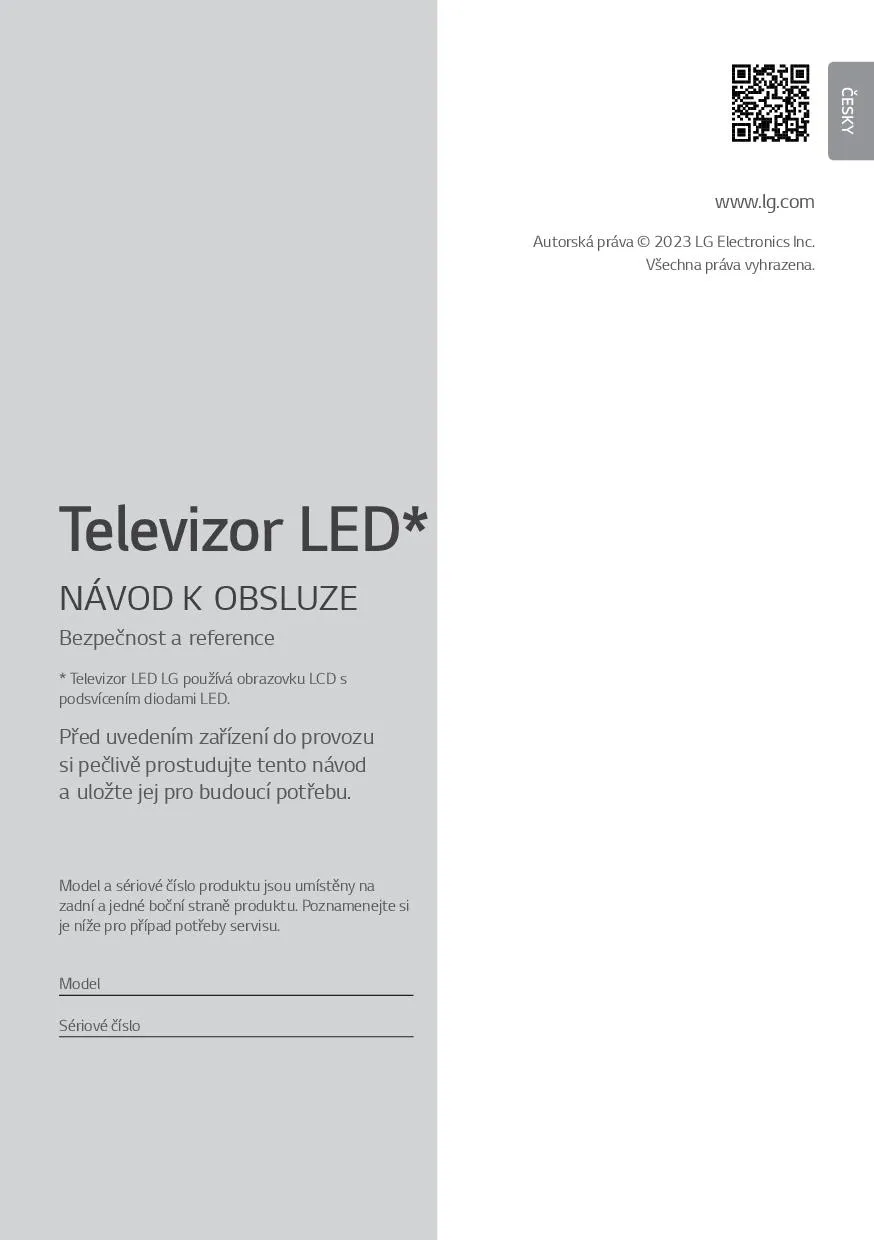 ČESKY

www.lg.com

Autorská práva © 2023 LG Electronics Inc.
Všechna práva vyhrazena.

Televizor LED*

NÁVOD K OBSLUZE

Bezpečnost a reference

* Televizor LED LG používá obrazovku LCD s podsvícením diodami LED.

Před uvedením zařízení do provozu si pečlivě prostudujte tento návod a uložte jej pro budoucí potřebu.

Model a sériové číslo produktu jsou umístěny na zadní a jedné boční straně produktu. Poznamenejte si je níže pro případ potřeby servisu.

Model ____

Sériové číslo ____